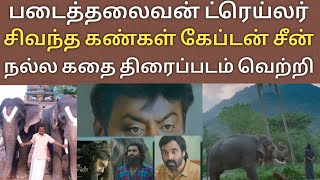 படைத்தலைவன் ட்ரெய்லர்
சிவந்த கண்கள் கேப்டன் சீன்
நல்ல கதை திரைப்படம் வெற்றி